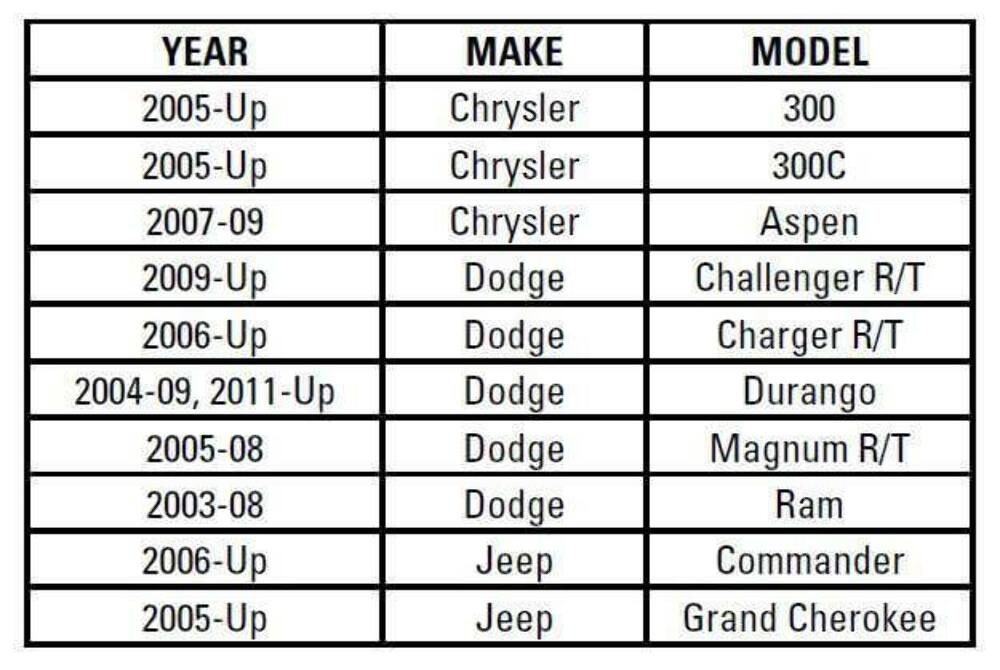 | YEAR | MAKE | MODEL |
|---|---|---|
| 2005-Up | Chrysler | 300 |
| 2005-Up | Chrysler | 300C |
| 2007-09 | Chrysler | Aspen |
| 2009-Up | Dodge | Challenger R/T |
| 2006-Up | Dodge | Charger R/T |
| 2004-09, 2011-Up | Dodge | Durango |
| 2005-08 | Dodge | Magnum R/T |
| 2003-08 | Dodge | Ram |
| 2006-Up | Jeep | Commander |
| 2005-Up | Jeep | Grand Cherokee |